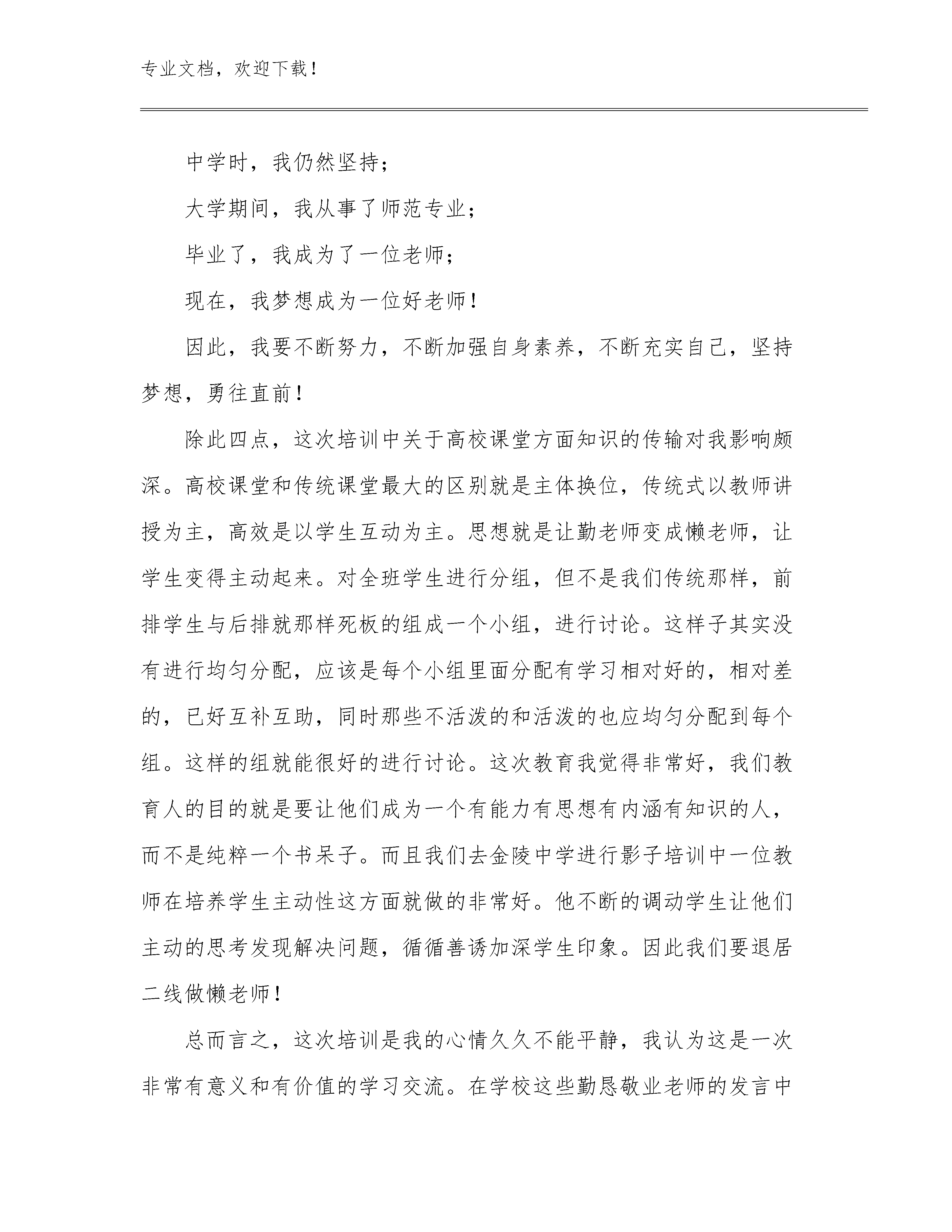 专业文档，欢迎下载！

中学时，我仍然坚持；

大学期间，我从事了师范专业；

毕业了，我成为了一位老师；

现在，我梦想成为一位好老师！

因此，我要不断努力，不断加强自身素养，不断充实自己，坚持梦想，勇往直前！

除此四点，这次培训中关于高校课堂方面知识的传输对我影响颇深。高校课堂和传统课堂最大的区别就是主体换位，传统式以教师讲授为主，高效是以学生互动为主。思想就是让勤老师变成懒老师，让学生变得主动起来。对全班学生进行分组，但不是我们传统那样，前排学生与后排就那样死板的组成一个小组，进行讨论。这样子其实没有进行均匀分配，应该是每个小组里面分配有学习相对好的，相对差的，已好互补互助，同时那些不活泼的和活泼的也应均匀分配到每个组。这样的组就能很好的进行讨论。这次教育我觉得非常好，我们教育人的目的就是要让他们成为一个有能力有思想有内涵有知识的人，而不是纯粹一个书呆子。而且我们去金陵中学进行影子培训中一位教师在培养学生主动性这方面就做的非常好。他不断的调动学生让他们主动的思考发现解决问题，循循善诱加深学生印象。因此我们要退居二线做懒老师！

总而言之，这次培训是我的心情久久不能平静，我认为这是一次非常有意义和有价值的学习交流。在学校这些勤恳敬业老师的发言中